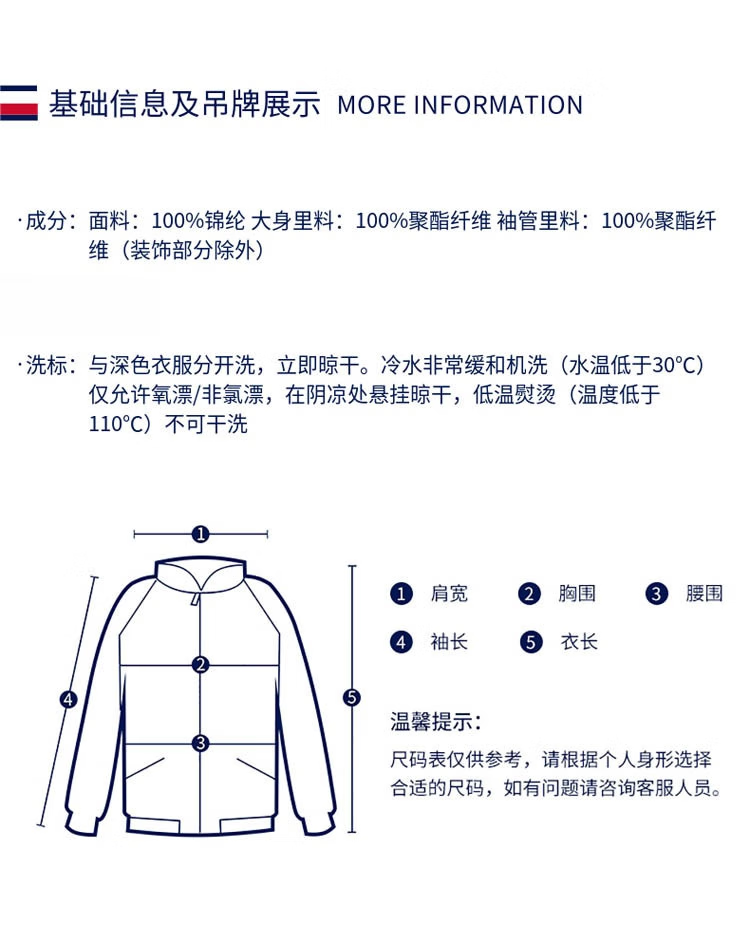 基础信息及吊牌展示 MORE INFORMATION

·成分：面料：100%锦纶 大身里料：100%聚酯纤维 袖管里料：100%聚酯纤维（装饰部分除外）

·洗标：与深色衣服分开洗，立即晾干。冷水非常缓和机洗（水温低于30°C）仅允许氧漂/非氯漂，在阴凉处悬挂晾干，低温熨烫（温度低于110°C）不可干洗

1
2
3
4
5

1 肩宽 2 胸围 3 腰围
4 袖长 5 衣长

温馨提示：
尺码表仅供参考，请根据个人身形选择合适的尺码，如有问题请咨询客服人员。